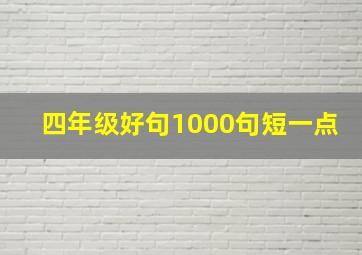 四年级好句1000句短一点